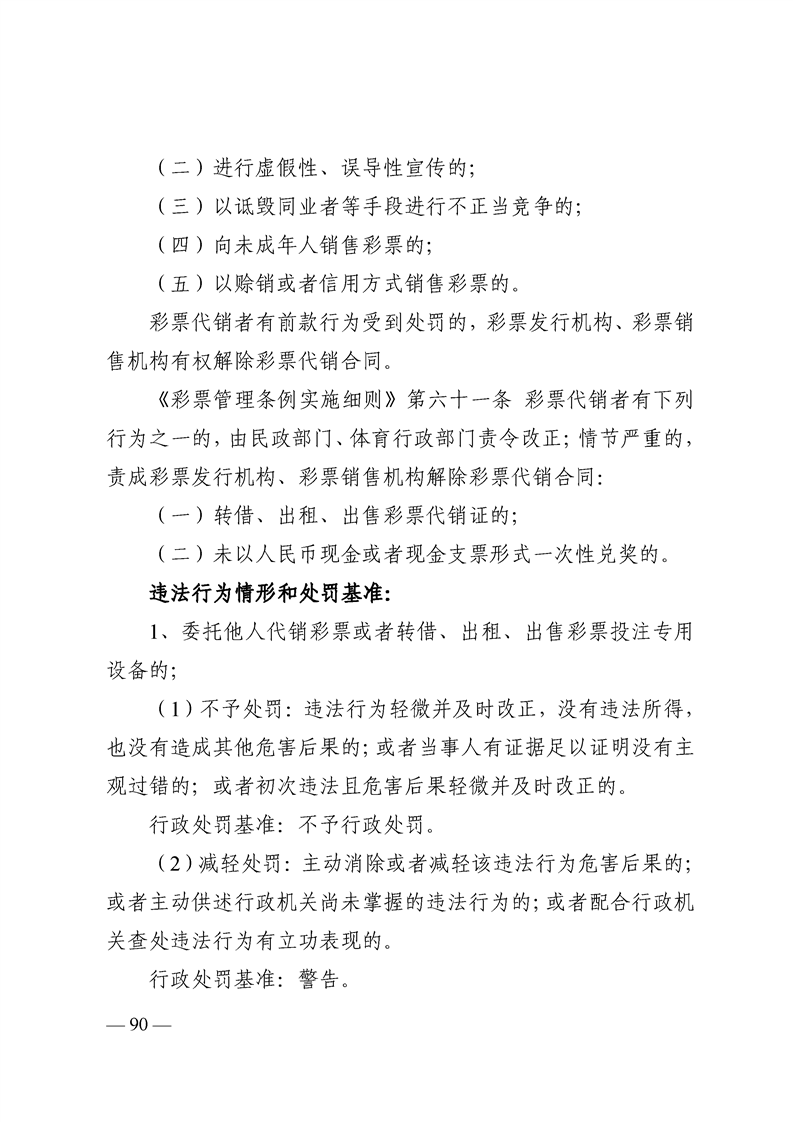 （二）进行虚假性、误导性宣传的；

（三）以诋毁同业者等手段进行不正当竞争的；

（四）向未成年人销售彩票的；

（五）以赊销或者信用方式销售彩票的。

彩票代销者有前款行为受到处罚的，彩票发行机构、彩票销售机构有权解除彩票代销合同。

《彩票管理条例实施细则》第六十一条 彩票代销者有下列行为之一的，由民政部门、体育行政部门责令改正；情节严重的，责成彩票发行机构、彩票销售机构解除彩票代销合同：

（一）转借、出租、出售彩票代销证的；

（二）未以人民币现金或者现金支票形式一次性兑奖的。

违法行为情形和处罚基准：

1、委托他人代销彩票或者转借、出租、出售彩票投注专用设备的；

（1）不予处罚：违法行为轻微并及时改正，没有违法所得，也没有造成其他危害后果的；或者当事人有证据足以证明没有主观过错的；或者初次违法且危害后果轻微并及时改正的。

行政处罚基准：不予行政处罚。

（2）减轻处罚：主动消除或者减轻该违法行为危害后果的；或者主动供述行政机关尚未掌握的违法行为的；或者配合行政机关查处违法行为有立功表现的。

行政处罚基准：警告。

— 90 —